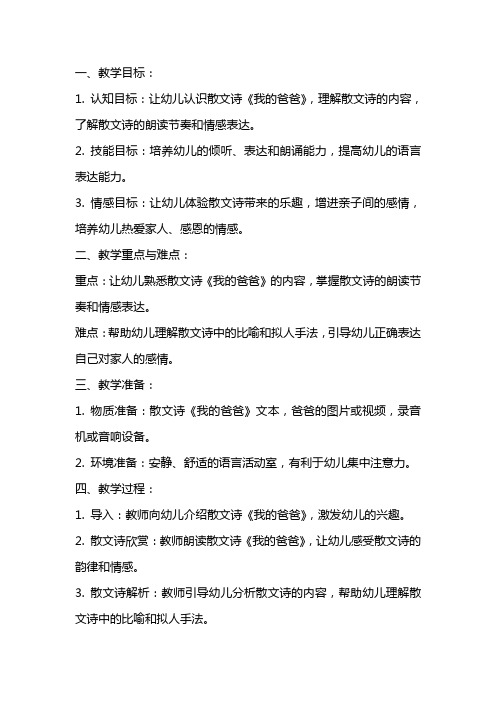 一、教学目标：

1. 认知目标：让幼儿认识散文诗《我的爸爸》，理解散文诗的内容，了解散文诗的朗读节奏和情感表达。

2. 技能目标：培养幼儿的倾听、表达和朗诵能力，提高幼儿的语言表达能力。

3. 情感目标：让幼儿体验散文诗带来的乐趣，增进亲子间的感情，培养幼儿热爱家人、感恩的情感。

二、教学重点与难点：

重点：让幼儿熟悉散文诗《我的爸爸》的内容，掌握散文诗的朗读节奏和情感表达。

难点：帮助幼儿理解散文诗中的比喻和拟人手法，引导幼儿正确表达自己对家人的感情。

三、教学准备：

1. 物质准备：散文诗《我的爸爸》文本，爸爸的图片或视频，录音机或音响设备。

2. 环境准备：安静、舒适的语言活动室，有利于幼儿集中注意力。

四、教学过程：

1. 导入：教师向幼儿介绍散文诗《我的爸爸》，激发幼儿的兴趣。

2. 散文诗欣赏：教师朗读散文诗《我的爸爸》，让幼儿感受散文诗的韵律和情感。

3. 散文诗解析：教师引导幼儿分析散文诗的内容，帮助幼儿理解散文诗中的比喻和拟人手法。